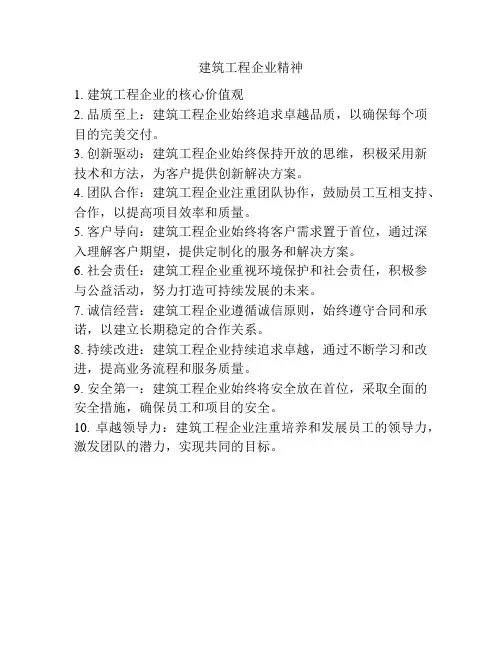 建筑工程企业精神

1. 建筑工程企业的核心价值观

2. 品质至上：建筑工程企业始终追求卓越品质，以确保每个项目的完美交付。

3. 创新驱动：建筑工程企业始终保持开放的思维，积极采用新技术和方法，为客户提供创新解决方案。

4. 团队合作：建筑工程企业注重团队协作，鼓励员工互相支持、合作，以提高项目效率和质量。

5. 客户导向：建筑工程企业始终将客户需求置于首位，通过深入理解客户期望，提供定制化的服务和解决方案。

6. 社会责任：建筑工程企业重视环境保护和社会责任，积极参与公益活动，努力打造可持续发展的未来。

7. 诚信经营：建筑工程企业遵循诚信原则，始终遵守合同和承诺，以建立长期稳定的合作关系。

8. 持续改进：建筑工程企业持续追求卓越，通过不断学习和改进，提高业务流程和服务质量。

9. 安全第一：建筑工程企业始终将安全放在首位，采取全面的安全措施，确保员工和项目的安全。

10. 卓越领导力：建筑工程企业注重培养和发展员工的领导力，激发团队的潜力，实现共同的目标。